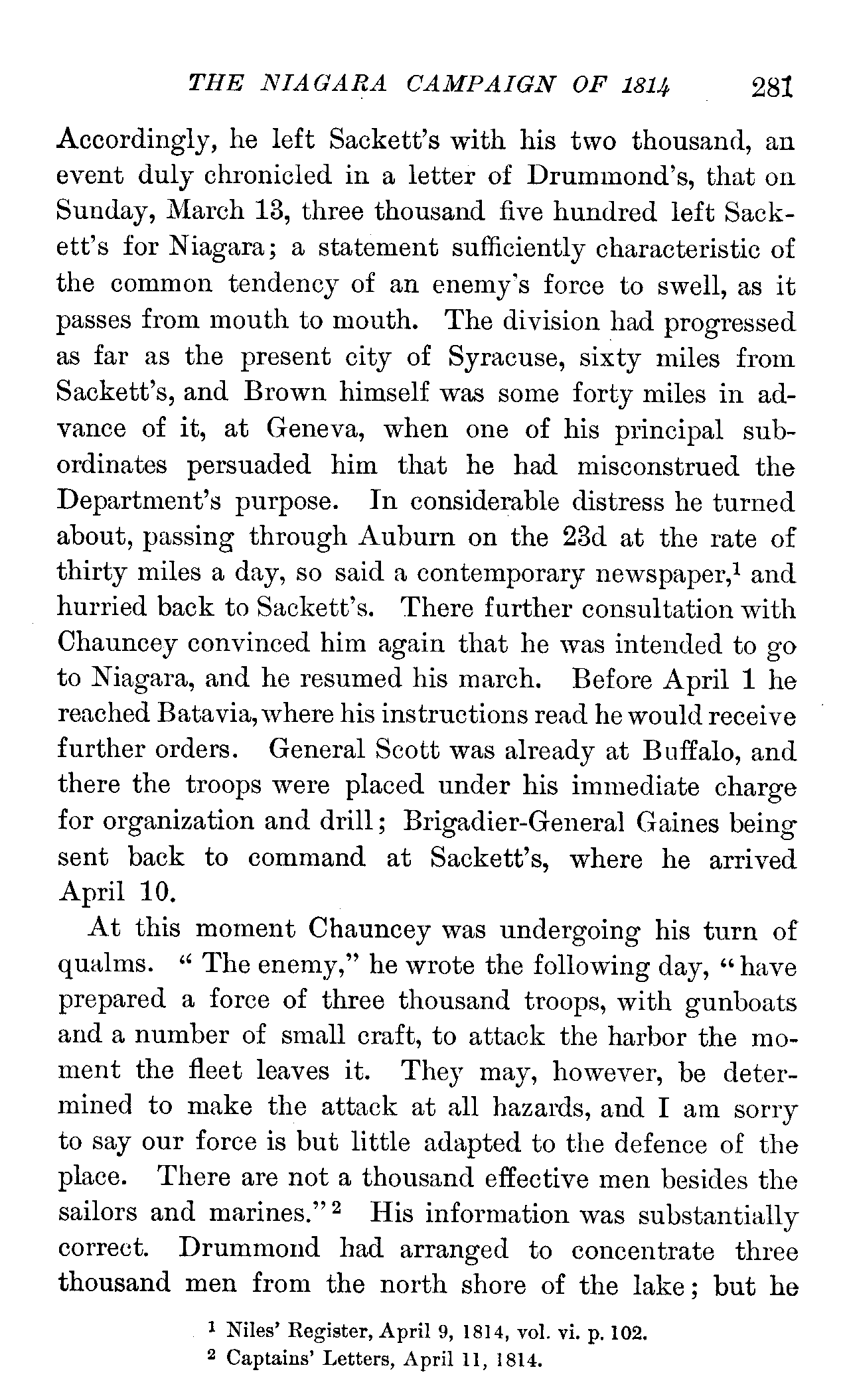 THE NIAGARA CAMPAIGN OF 1814 281

Accordingly, he left Sackett's with his two thousand, an event duly chronicled in a letter of Drummond's, that on Sunday, March 13, three thousand five hundred left Sackett's for Niagara; a statement sufficiently characteristic of the common tendency of an enemy's force to swell, as it passes from mouth to mouth. The division had progressed as far as the present city of Syracuse, sixty miles from Sackett's, and Brown himself was some forty miles in advance of it, at Geneva, when one of his principal subordinates persuaded him that he had misconstrued the Department's purpose. In considerable distress he turned about, passing through Auburn on the 23d at the rate of thirty miles a day, so said a contemporary newspaper,$^1$ and hurried back to Sackett's. There further consultation with Chauncey convinced him again that he was intended to go to Niagara, and he resumed his march. Before April 1 he reached Batavia, where his instructions read he would receive further orders. General Scott was already at Buffalo, and there the troops were placed under his immediate charge for organization and drill; Brigadier-General Gaines being sent back to command at Sackett's, where he arrived April 10.

At this moment Chauncey was undergoing his turn of qualms. "The enemy," he wrote the following day, "have prepared a force of three thousand troops, with gunboats and a number of small craft, to attack the harbor the moment the fleet leaves it. They may, however, be determined to make the attack at all hazards, and I am sorry to say our force is but little adapted to the defence of the place. There are not a thousand effective men besides the sailors and marines."$^2$ His information was substantially correct. Drummond had arranged to concentrate three thousand men from the north shore of the lake; but he

$^1$ Niles' Register, April 9, 1814, vol. vi. p. 102.
$^2$ Captains' Letters, April 11, 1814.